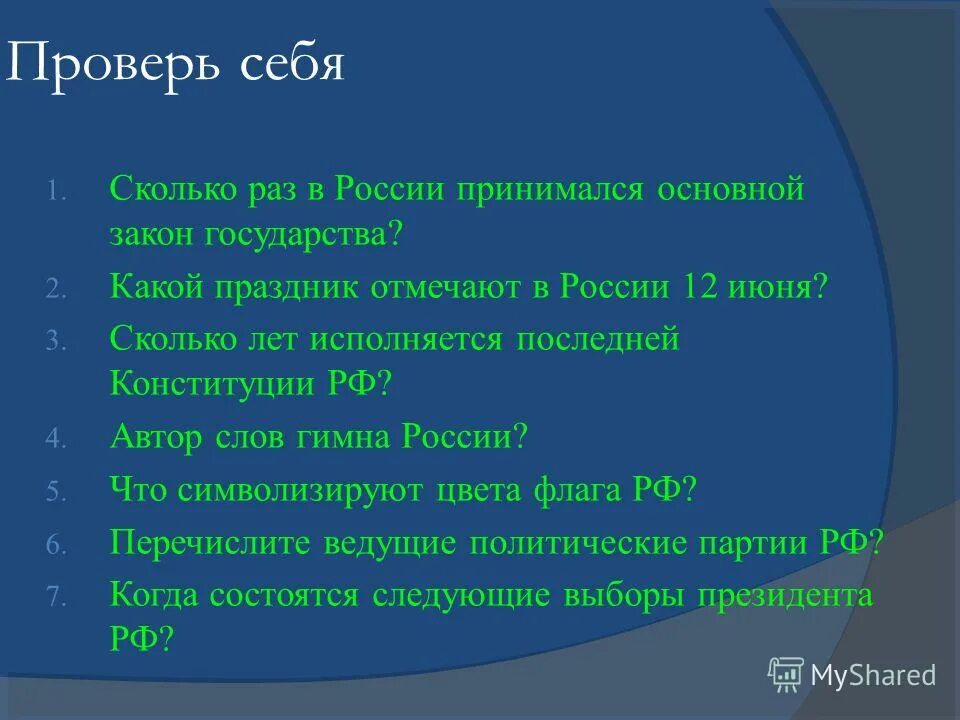 Проверь себя

1. Сколько раз в России принимался основной закон государства?
2. Какой праздник отмечают в России 12 июня?
3. Сколько лет исполняется последней Конституции РФ?
4. Автор слов гимна России?
5. Что символизируют цвета флага РФ?
6. Перечислите ведущие политические партии РФ?
7. Когда состоятся следующие выборы президента РФ?

MyShared